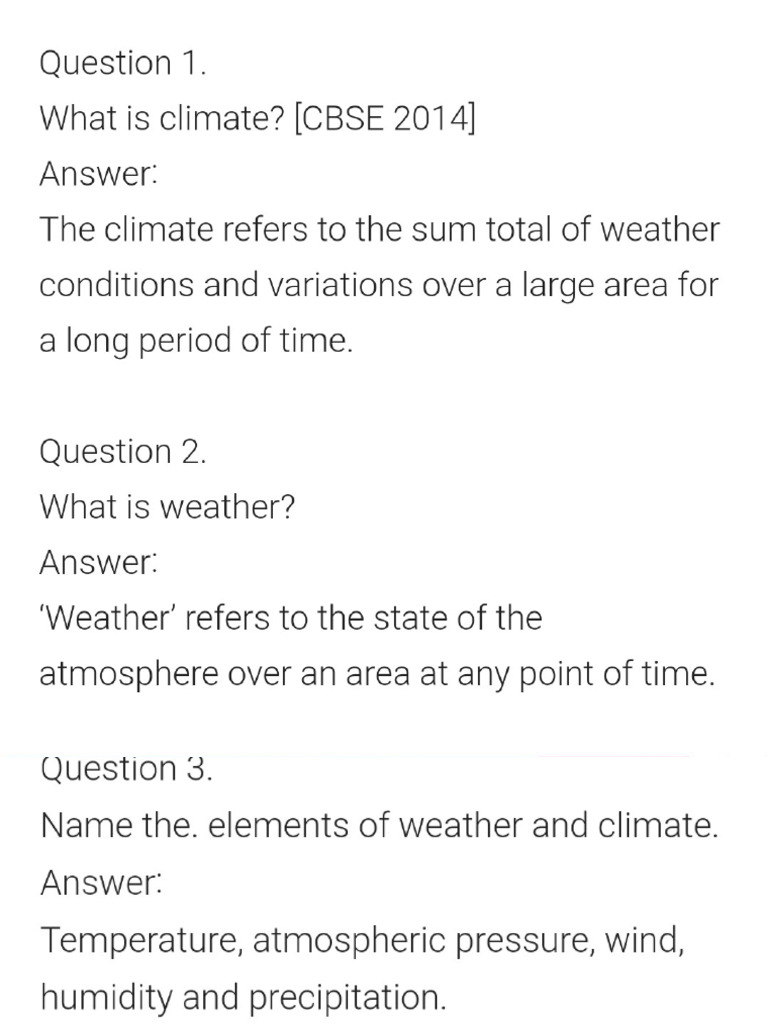 Question 1.
What is climate? [CBSE 2014]
Answer:
The climate refers to the sum total of weather conditions and variations over a large area for a long period of time.

Question 2.
What is weather?
Answer:
'Weather' refers to the state of the atmosphere over an area at any point of time.

Question 3.
Name the. elements of weather and climate.
Answer:
Temperature, atmospheric pressure, wind, humidity and precipitation.